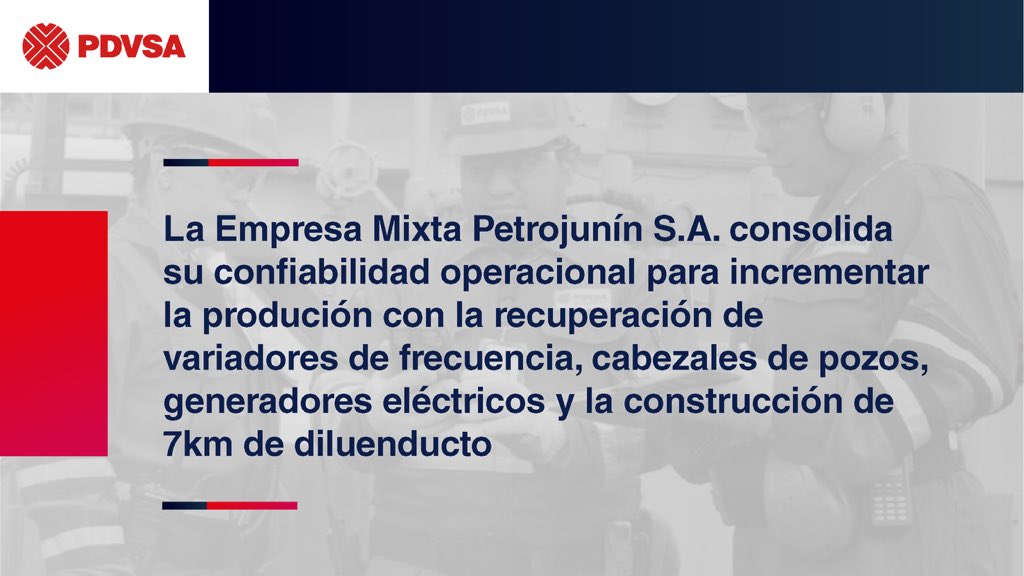 PDVSA

La Empresa Mixta Petrojunín S.A. consolida su confiabilidad operacional para incrementar la produción con la recuperación de variadores de frecuencia, cabezales de pozos, generadores eléctricos y la construcción de 7km de diluenducto